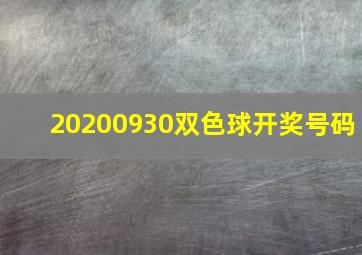 20200930双色球开奖号码